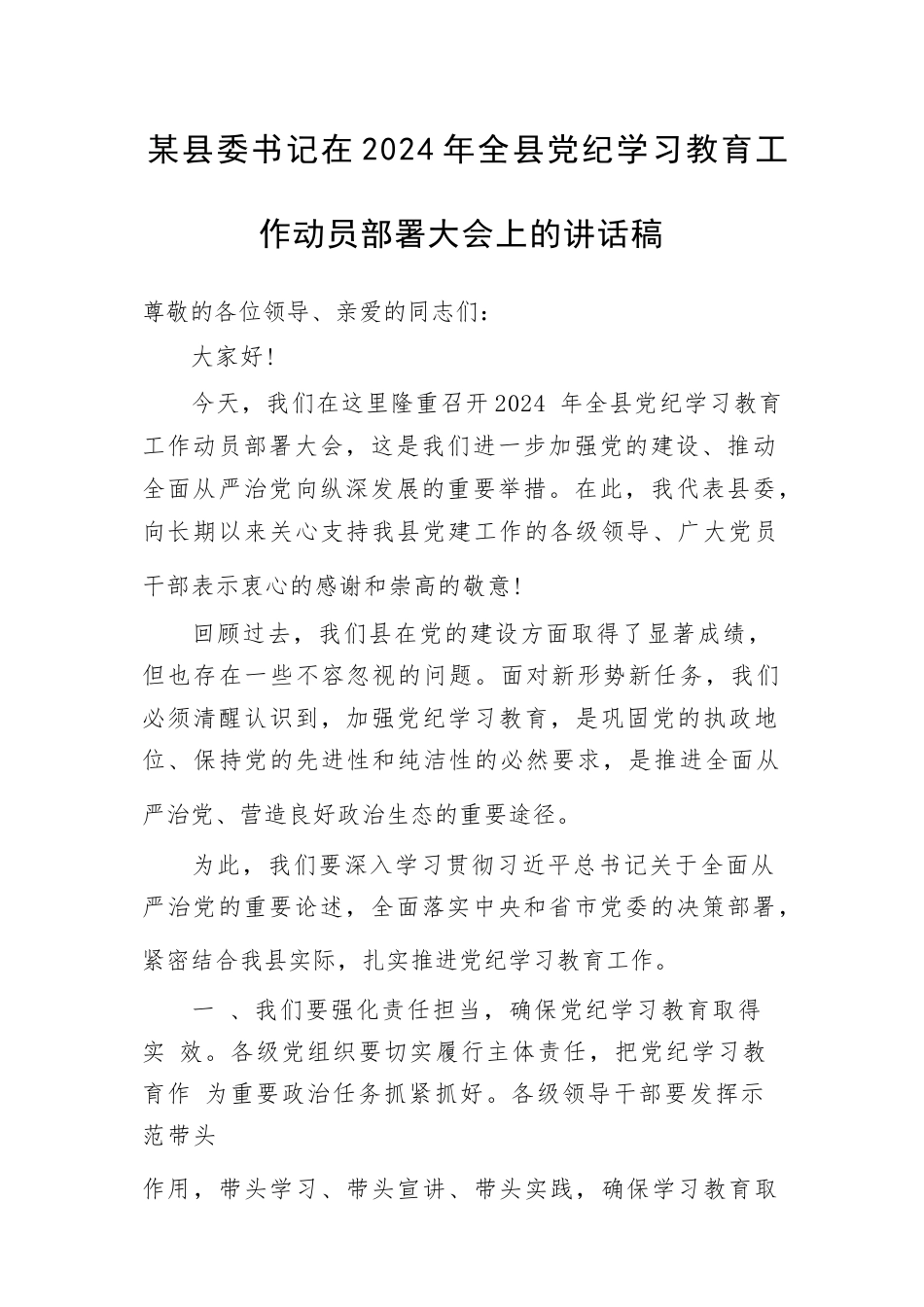 某县委书记在2024年全县党纪学习教育工作动员部署大会上的讲话稿

尊敬的各位领导、亲爱的同志们：

大家好！

今天，我们在这里隆重召开2024 年全县党纪学习教育工作动员部署大会，这是我们进一步加强党的建设、推动全面从严治党向纵深发展的重要举措。在此，我代表县委，向长期以来关心支持我县党建工作的各级领导、广大党员干部表示衷心的感谢和崇高的敬意！

回顾过去，我们县在党的建设方面取得了显著成绩，但也存在一些不容忽视的问题。面对新形势新任务，我们必须清醒认识到，加强党纪学习教育，是巩固党的执政地位、保持党的先进性和纯洁性的必然要求，是推进全面从严治党、营造良好政治生态的重要途径。

为此，我们要深入学习贯彻习近平总书记关于全面从严治党的重要论述，全面落实中央和省市党委的决策部署，紧密结合我县实际，扎实推进党纪学习教育工作。

一 、我们要强化责任担当，确保党纪学习教育取得实 效。各级党组织要切实履行主体责任，把党纪学习教育作 为重要政治任务抓紧抓好。各级领导干部要发挥示范带头

作用，带头学习、带头宣讲、带头实践，确保学习教育取